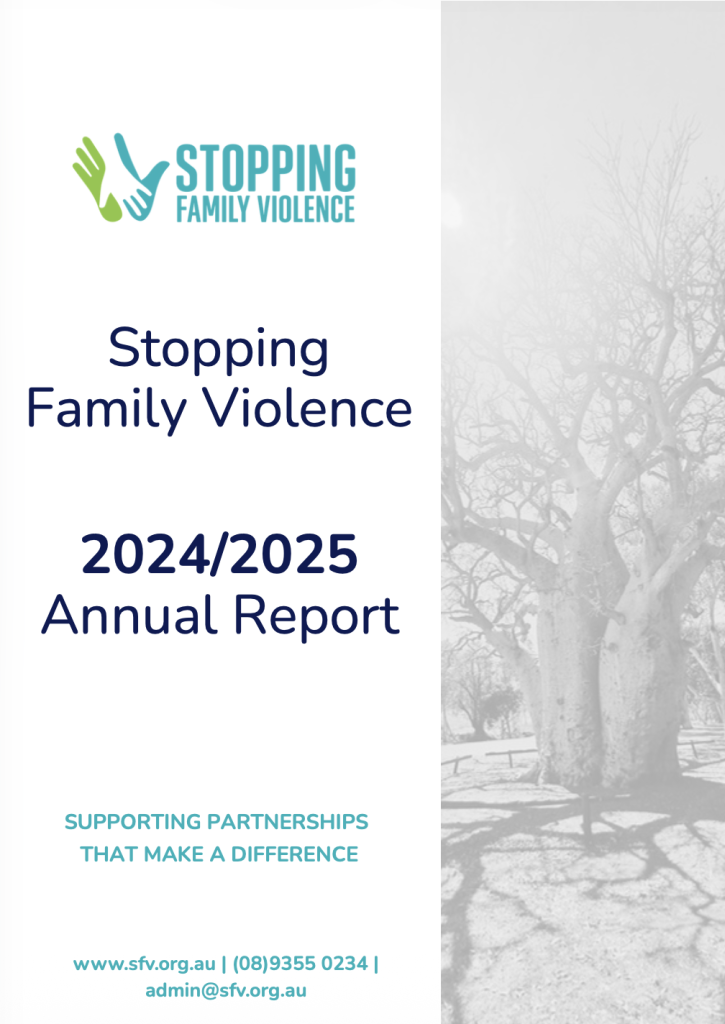 STOPPING
FAMILY VIOLENCE

Stopping
Family Violence

2024/2025
Annual Report

SUPPORTING PARTNERSHIPS
THAT MAKE A DIFFERENCE

www.sfv.org.au | (08)9355 0234 |
admin@sfv.org.au